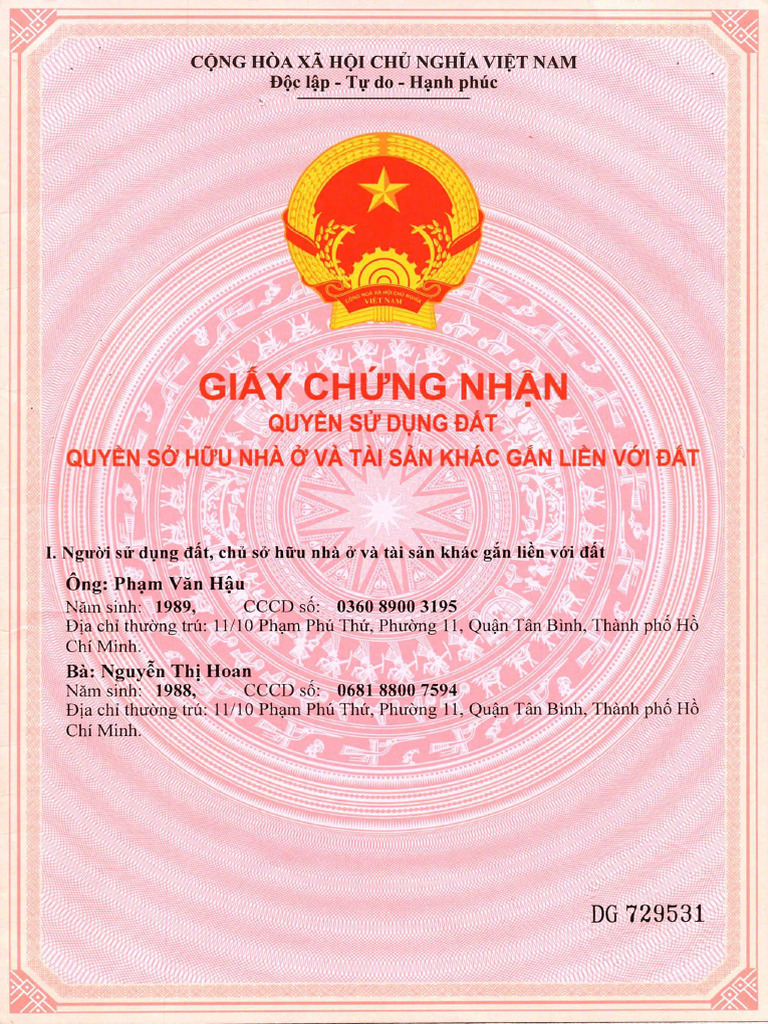 CỘNG HÒA XÃ HỘI CHỦ NGHĨA VIỆT NAM
Độc lập - Tự do - Hạnh phúc

CỘNG HÒA XÃ HỘI CHỦ NGHĨA VIỆT NAM

GIẤY CHỨNG NHẬN
QUYỀN SỬ DỤNG ĐẤT
QUYỀN SỞ HỮU NHÀ Ở VÀ TÀI SẢN KHÁC GẮN LIỀN VỚI ĐẤT

I. Người sử dụng đất, chủ sở hữu nhà ở và tài sản khác gắn liền với đất

Ông: Phạm Văn Hậu
Năm sinh: 1989, CCCD số: 0360 8900 3195
Địa chỉ thường trú: 11/10 Phạm Phú Thứ, Phường 11, Quận Tân Bình, Thành phố Hồ Chí Minh.

Bà: Nguyễn Thị Hoan
Năm sinh: 1988, CCCD số: 0681 8800 7594
Địa chỉ thường trú: 11/10 Phạm Phú Thứ, Phường 11, Quận Tân Bình, Thành phố Hồ Chí Minh.

DG 729531